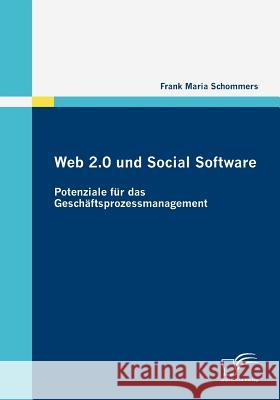 Frank Maria Schommers

Web 2.0 und Social Software

Potenziale für das Geschäftsprozessmanagement

Kraina Książek